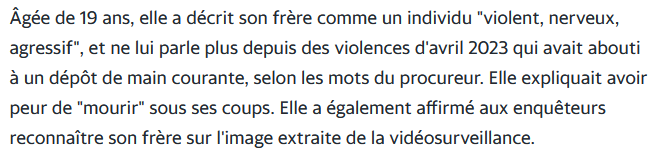 Âgée de 19 ans, elle a décrit son frère comme un individu "violent, nerveux, agressif", et ne lui parle plus depuis des violences d'avril 2023 qui avait abouti à un dépôt de main courante, selon les mots du procureur. Elle expliquait avoir peur de "mourir" sous ses coups. Elle a également affirmé aux enquêteurs reconnaître son frère sur l'image extraite de la vidéosurveillance.